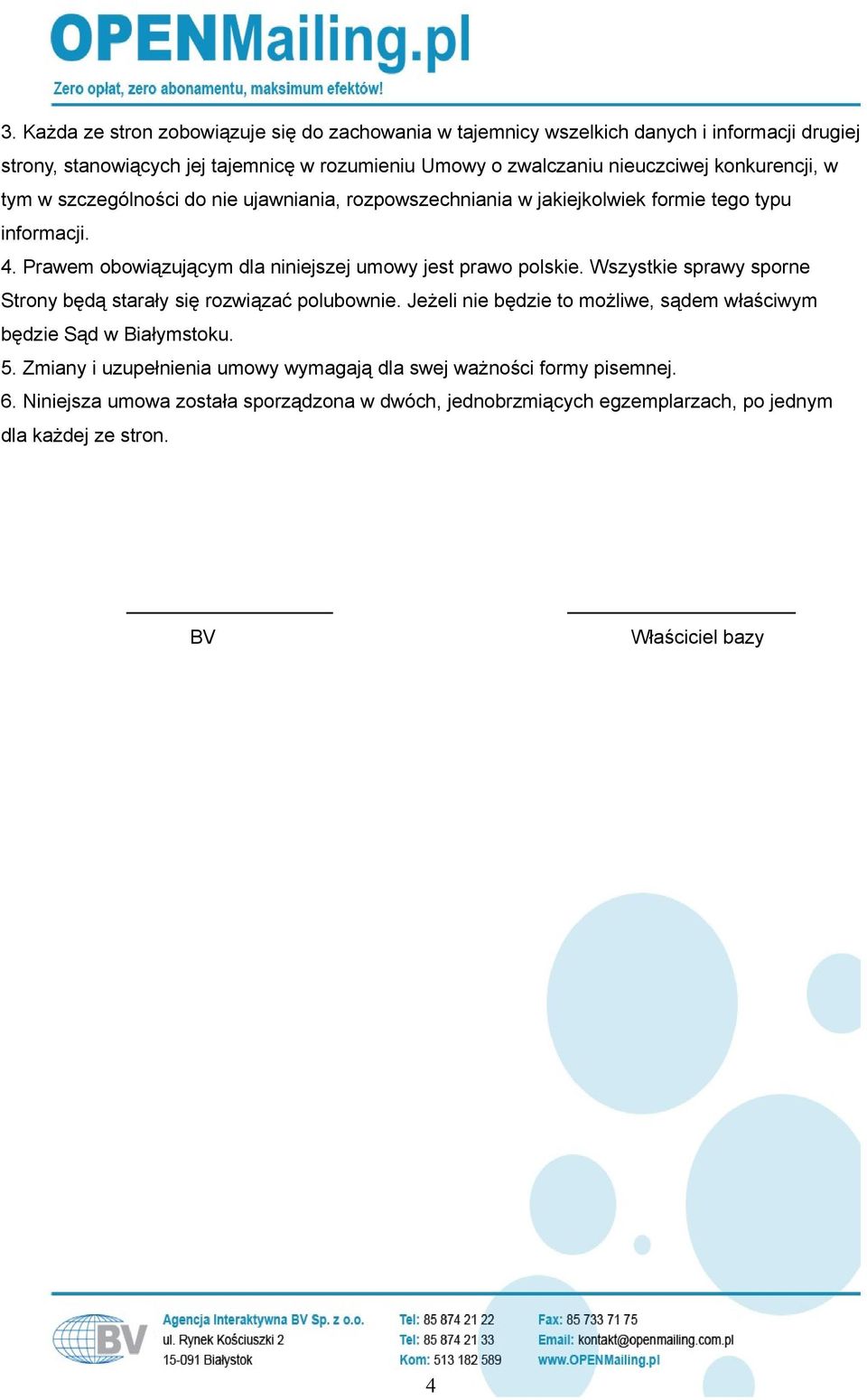 OPENMailing.pl
Zero opłat, zero abonamentu, maksimum efektów!

3. Każda ze stron zobowiązuje się do zachowania w tajemnicy wszelkich danych i informacji drugiej strony, stanowiących jej tajemnicę w rozumieniu Umowy o zwalczaniu nieuczciwej konkurencji, w tym w szczególności do nie ujawniania, rozpowszechniania w jakiejkolwiek formie tego typu informacji.
4. Prawem obowiązującym dla niniejszej umowy jest prawo polskie. Wszystkie sprawy sporne Strony będą starały się rozwiązać polubownie. Jeżeli nie będzie to możliwe, sądem właściwym będzie Sąd w Białymstoku.
5. Zmiany i uzupełnienia umowy wymagają dla swej ważności formy pisemnej.
6. Niniejsza umowa została sporządzona w dwóch, jednobrzmiących egzemplarzach, po jednym dla każdej ze stron.

BV

Właściciel bazy

BV
Agencja Interaktywna BV Sp. z o.o.
ul. Rynek Kościuszki 2
15-091 Białystok

Tel: 85 874 21 22
Tel: 85 874 21 33
Kom: 513 182 589

Fax: 85 733 71 75
Email: kontakt@openmailing.com.pl
www.OPENMailing.pl

4